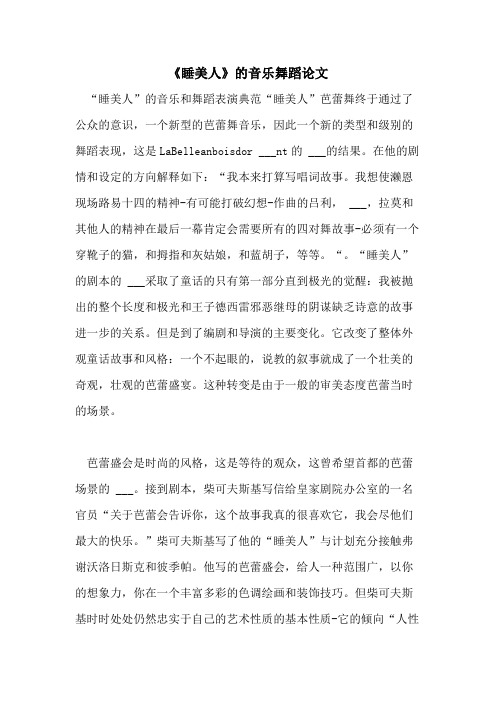 《睡美人》的音乐舞蹈论文

“睡美人”的音乐和舞蹈表演典范“睡美人”芭蕾舞终于通过了公众的意识，一个新型的芭蕾舞音乐，因此一个新的类型和级别的舞蹈表现，这是 LaBelleanboisdor ___nt 的 ___的结果。在他的剧情和设定的方向解释如下：“我本来打算写唱词故事。我想使濑恩现场路易十四的精神-有可能打破幻想-作曲的吕利， ___，拉莫和其他人的精神在最后一幕肯定会需要所有的四对舞故事-必须有一个穿靴子的猫，和拇指和灰姑娘，和蓝胡子，等等。“。“睡美人”的剧本的 ___采取了童话的只有第一部分直到极光的觉醒：我被抛出的整个长度和极光和王子德西雷邪恶继母的阴谋缺乏诗意的故事进一步的关系。但是到了编剧和导演的主要变化。它改变了整体外观童话故事和风格：一个不起眼的，说教的叙事就成了一个壮美的奇观，壮观的芭蕾盛宴。这种转变是由于一般的审美态度芭蕾当时的场景。

芭蕾盛会是时尚的风格，这是等待的观众，这曾希望首都的芭蕾场景的 ___。接到剧本，柴可夫斯基写信给皇家剧院办公室的一名官员“关于芭蕾会告诉你，这个故事我真的很喜欢它，我会尽他们最大的快乐。”柴可夫斯基写了他的“睡美人”与计划充分接触弗谢沃洛日斯克和彼季帕。他写的芭蕾盛会，给人一种范围广，以你的想象力，你在一个丰富多彩的色调绘画和装饰技巧。但柴可夫斯基时时处处仍然忠实于自己的艺术性质的基本性质-它的倾向“人性